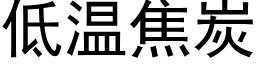 低温焦炭